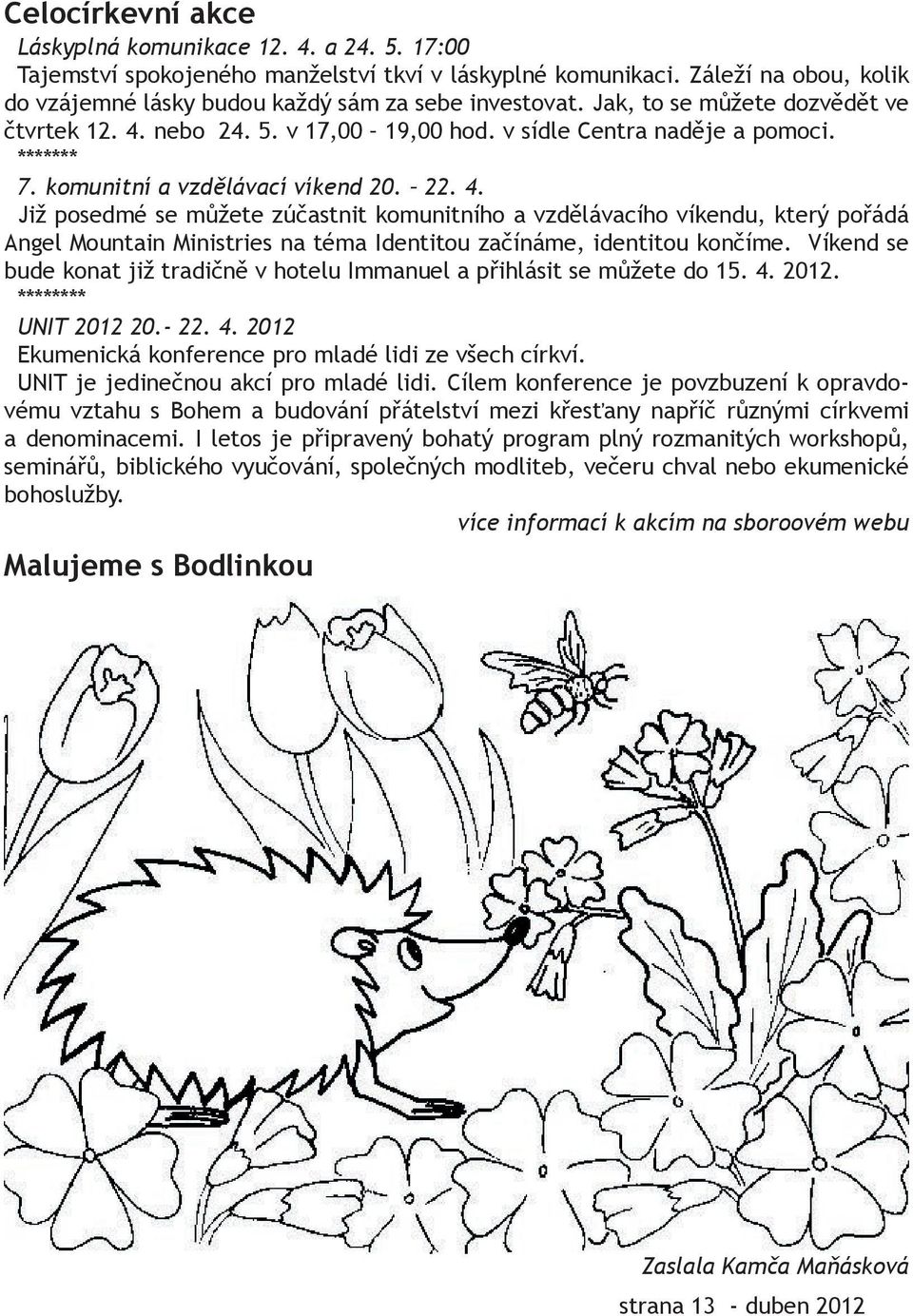 Celocírkevní akce

Láskyplná komunikace 12. 4. a 24. 5. 17:00

Tajemství spokojeného manželství tkví v láskyplné komunikaci. Záleží na obou, kolik do vzájemné lásky budou každý sám za sebe investovat. Jak, to se můžete dozvědět ve čtvrtek 12. 4. nebo 24. 5. v 17,00 – 19,00 hod. v sídle Centra naděje a pomoci.

*******

7. komunitní a vzdělávací víkend 20. – 22. 4.

Již posedmé se můžete zúčastnit komunitního a vzdělávacího víkendu, který pořádá Angel Mountain Ministries na téma Identitou začínáme, identitou končíme. Víkend se bude konat již tradičně v hotelu Immanuel a přihlásit se můžete do 15. 4. 2012.

********

UNIT 2012 20.- 22. 4. 2012

Ekumenická konference pro mladé lidi ze všech církví.

UNIT je jedinečnou akcí pro mladé lidi. Cílem konference je povzbuzení k opravdovému vztahu s Bohem a budování přátelství mezi křesťany napříč různými církvemi a denominacemi. I letos je připravený bohatý program plný rozmanitých workshopů, seminářů, biblického vyučování, společných modliteb, večeru chval nebo ekumenické bohoslužby.

více informací k akcím na sboroovém webu

Malujeme s Bodlinkou

Zaslala Kamča Maňásková

strana 13 - duben 2012